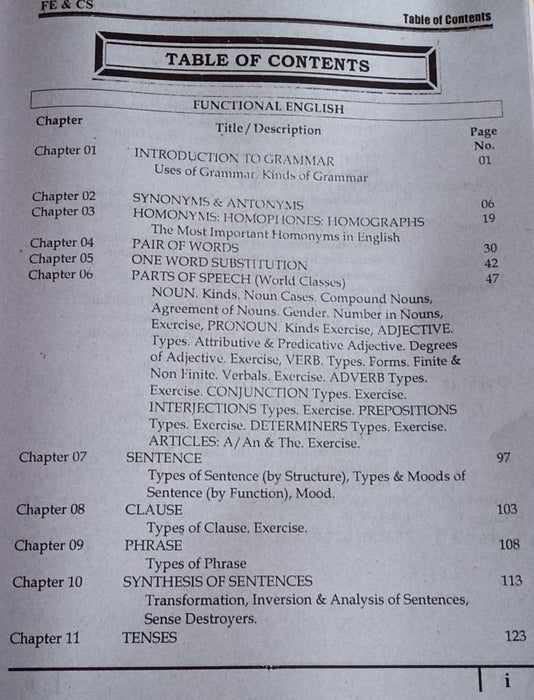 FE & CS

Table of Contents

TABLE OF CONTENTS

FUNCTIONAL ENGLISH

| Chapter | Title / Description | Page No. |
|---|---|---|
| Chapter 01 | INTRODUCTION TO GRAMMAR Uses of Grammar. Kinds of Grammar | 01 |
| Chapter 02 | SYNONYMS & ANTONYMS | 06 |
| Chapter 03 | HOMONYMS: HOMOPHONES: HOMOGRAPHS The Most Important Homonyms in English | 19 |
| Chapter 04 | PAIR OF WORDS | 30 |
| Chapter 05 | ONE WORD SUBSTITUTION | 42 |
| Chapter 06 | PARTS OF SPEECH (World Classes) NOUN. Kinds. Noun Cases. Compound Nouns, Agreement of Nouns. Gender. Number in Nouns, Exercise, PRONOUN. Kinds Exercise, ADJECTIVE. Types. Attributive & Predicative Adjective. Degrees of Adjective. Exercise, VERB. Types. Forms. Finite & Non Finite. Verbals. Exercise. ADVERB Types. Exercise. CONJUNCTION Types. Exercise. INTERJECTIONS Types. Exercise. PREPOSITIONS Types. Exercise. DETERMINERS Types. Exercise. ARTICLES: A/An & The. Exercise. | 47 |
| Chapter 07 | SENTENCE Types of Sentence (by Structure), Types & Moods of Sentence (by Function), Mood. | 97 |
| Chapter 08 | CLAUSE Types of Clause. Exercise. | 103 |
| Chapter 09 | PHRASE Types of Phrase | 108 |
| Chapter 10 | SYNTHESIS OF SENTENCES Transformation, Inversion & Analysis of Sentences, Sense Destroyers. | 113 |
| Chapter 11 | TENSES | 123 |

i